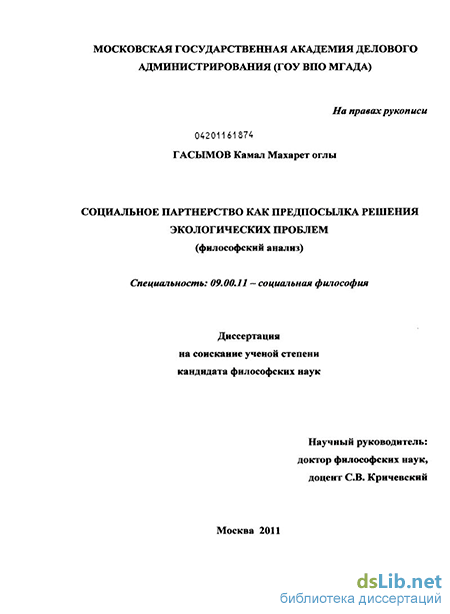 МОСКОВСКАЯ ГОСУДАРСТВЕННАЯ АКАДЕМИЯ ДЕЛОВОГО АДМИНИСТРИРОВАНИЯ (ГОУ ВПО МГАДА)

На правах рукописи

04201161874

ГАСЫМОВ Камал Махарет оглы

СОЦИАЛЬНОЕ ПАРТНЕРСТВО КАК ПРЕДПОСЫЛКА РЕШЕНИЯ ЭКОЛОГИЧЕСКИХ ПРОБЛЕМ
(философский анализ)

Специальность: 09.00.11 – социальная философия

Диссертация
на соискание ученой степени
кандидата философских наук

Научный руководитель:
доктор философских наук,
доцент С.В. Кричевский

Москва 2011

dsLib.net
библиотека диссертаций